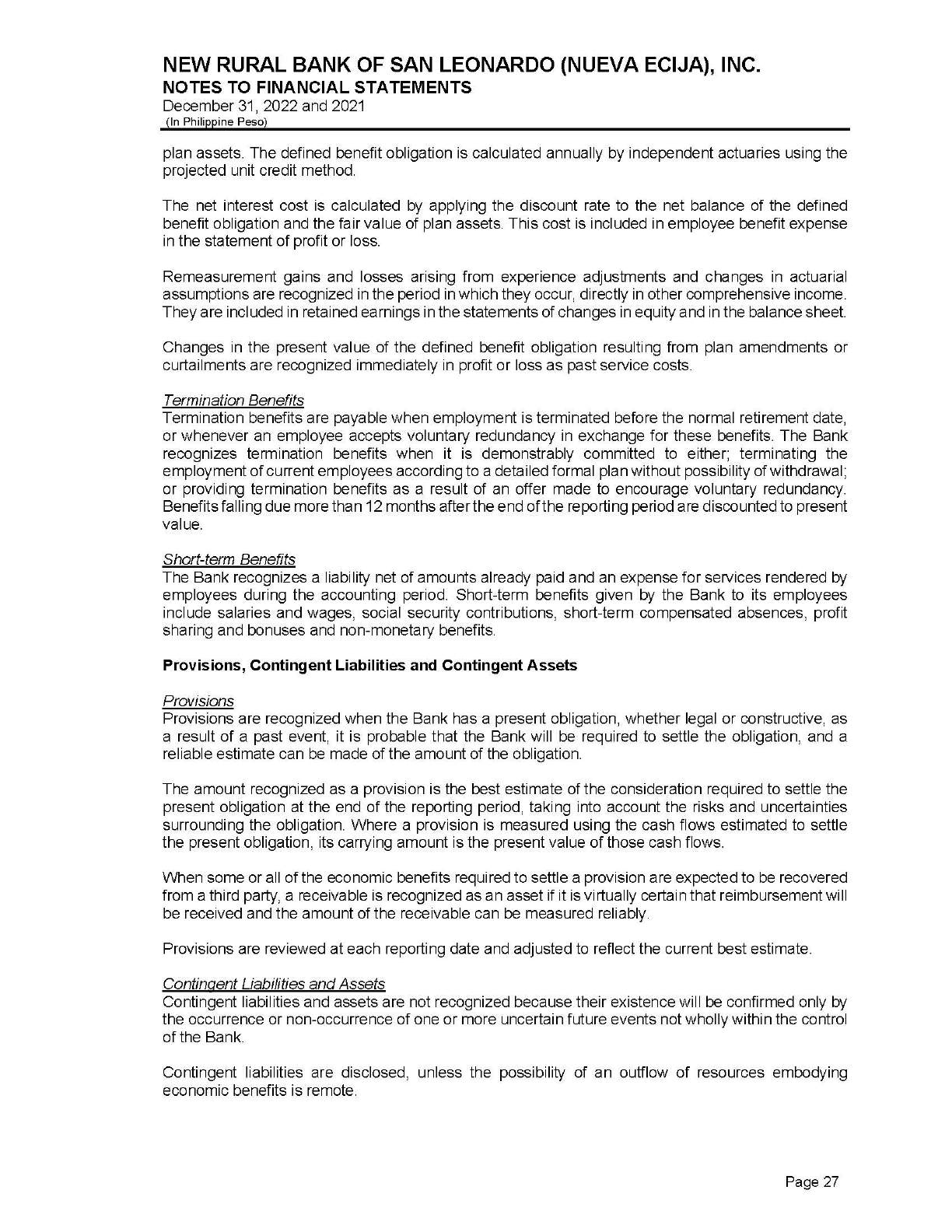 NEW RURAL BANK OF SAN LEONARDO (NUEVA ECIJA), INC.
NOTES TO FINANCIAL STATEMENTS
December 31, 2022 and 2021
(In Philippine Peso)

plan assets. The defined benefit obligation is calculated annually by independent actuaries using the projected unit credit method.

The net interest cost is calculated by applying the discount rate to the net balance of the defined benefit obligation and the fair value of plan assets. This cost is included in employee benefit expense in the statement of profit or loss.

Remeasurement gains and losses arising from experience adjustments and changes in actuarial assumptions are recognized in the period in which they occur, directly in other comprehensive income. They are included in retained earnings in the statements of changes in equity and in the balance sheet.

Changes in the present value of the defined benefit obligation resulting from plan amendments or curtailments are recognized immediately in profit or loss as past service costs.

Termination Benefits
Termination benefits are payable when employment is terminated before the normal retirement date, or whenever an employee accepts voluntary redundancy in exchange for these benefits. The Bank recognizes termination benefits when it is demonstrably committed to either; terminating the employment of current employees according to a detailed formal plan without possibility of withdrawal; or providing termination benefits as a result of an offer made to encourage voluntary redundancy. Benefits falling due more than 12 months after the end of the reporting period are discounted to present value.

Short-term Benefits
The Bank recognizes a liability net of amounts already paid and an expense for services rendered by employees during the accounting period. Short-term benefits given by the Bank to its employees include salaries and wages, social security contributions, short-term compensated absences, profit sharing and bonuses and non-monetary benefits.

Provisions, Contingent Liabilities and Contingent Assets

Provisions
Provisions are recognized when the Bank has a present obligation, whether legal or constructive, as a result of a past event, it is probable that the Bank will be required to settle the obligation, and a reliable estimate can be made of the amount of the obligation.

The amount recognized as a provision is the best estimate of the consideration required to settle the present obligation at the end of the reporting period, taking into account the risks and uncertainties surrounding the obligation. Where a provision is measured using the cash flows estimated to settle the present obligation, its carrying amount is the present value of those cash flows.

When some or all of the economic benefits required to settle a provision are expected to be recovered from a third party, a receivable is recognized as an asset if it is virtually certain that reimbursement will be received and the amount of the receivable can be measured reliably.

Provisions are reviewed at each reporting date and adjusted to reflect the current best estimate.

Contingent Liabilities and Assets
Contingent liabilities and assets are not recognized because their existence will be confirmed only by the occurrence or non-occurrence of one or more uncertain future events not wholly within the control of the Bank.

Contingent liabilities are disclosed, unless the possibility of an outflow of resources embodying economic benefits is remote.

Page 27